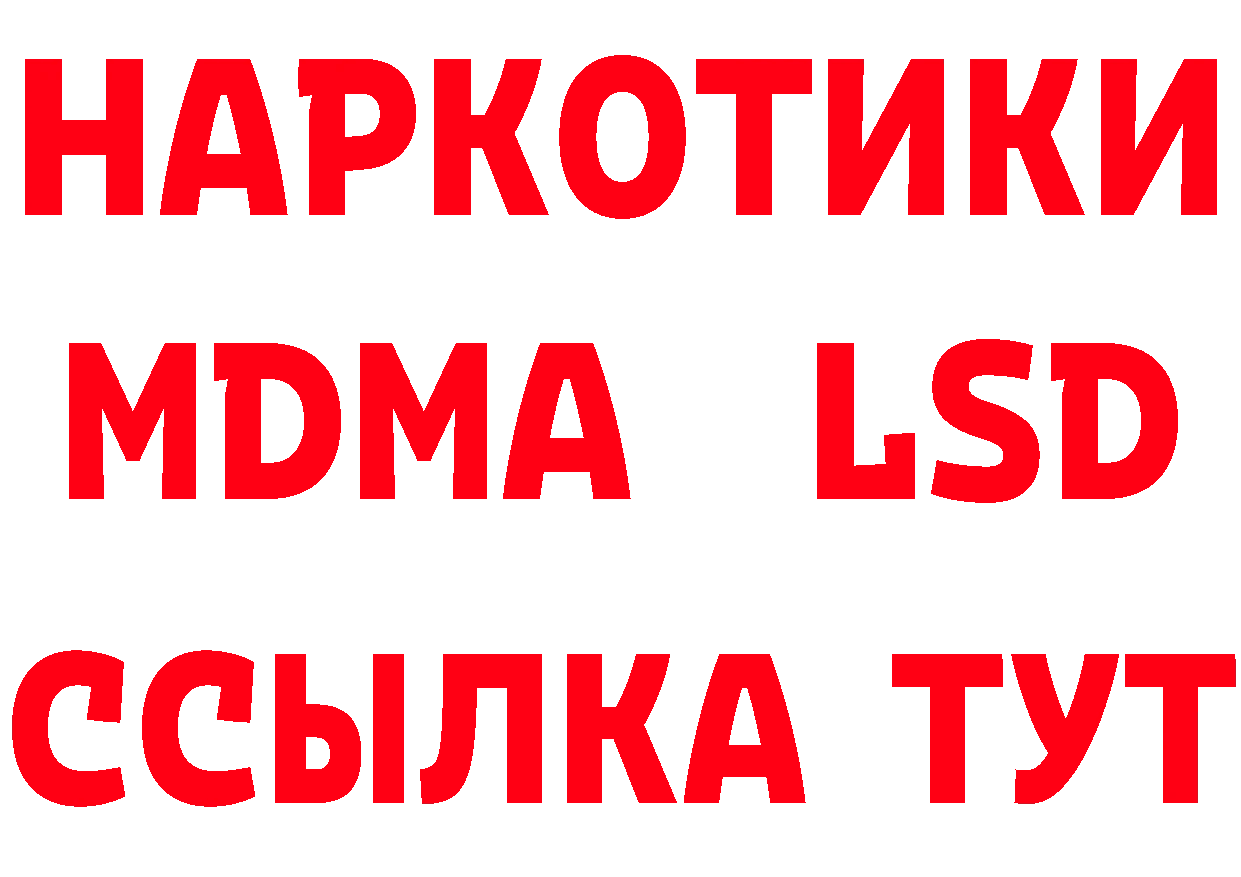 НАРКОТИКИ
MDMA LSD
ССЫЛКА ТУТ